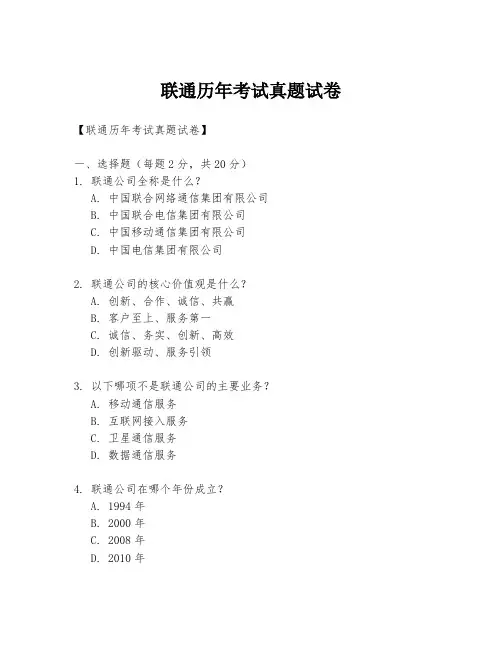 联通历年考试真题试卷

【联通历年考试真题试卷】

一、选择题（每题 2 分，共 20 分）

1. 联通公司全称是什么？
A. 中国联合网络通信集团有限公司
B. 中国联合电信集团有限公司
C. 中国移动通信集团有限公司
D. 中国电信集团有限公司

2. 联通公司的核心价值观是什么？
A. 创新、合作、诚信、共赢
B. 客户至上、服务第一
C. 诚信、务实、创新、高效
D. 创新驱动、服务引领

3. 以下哪项不是联通公司的主要业务？
A. 移动通信服务
B. 互联网接入服务
C. 卫星通信服务
D. 数据通信服务

4. 联通公司在哪个年份成立？
A. 1994 年
B. 2000 年
C. 2008 年
D. 2010 年